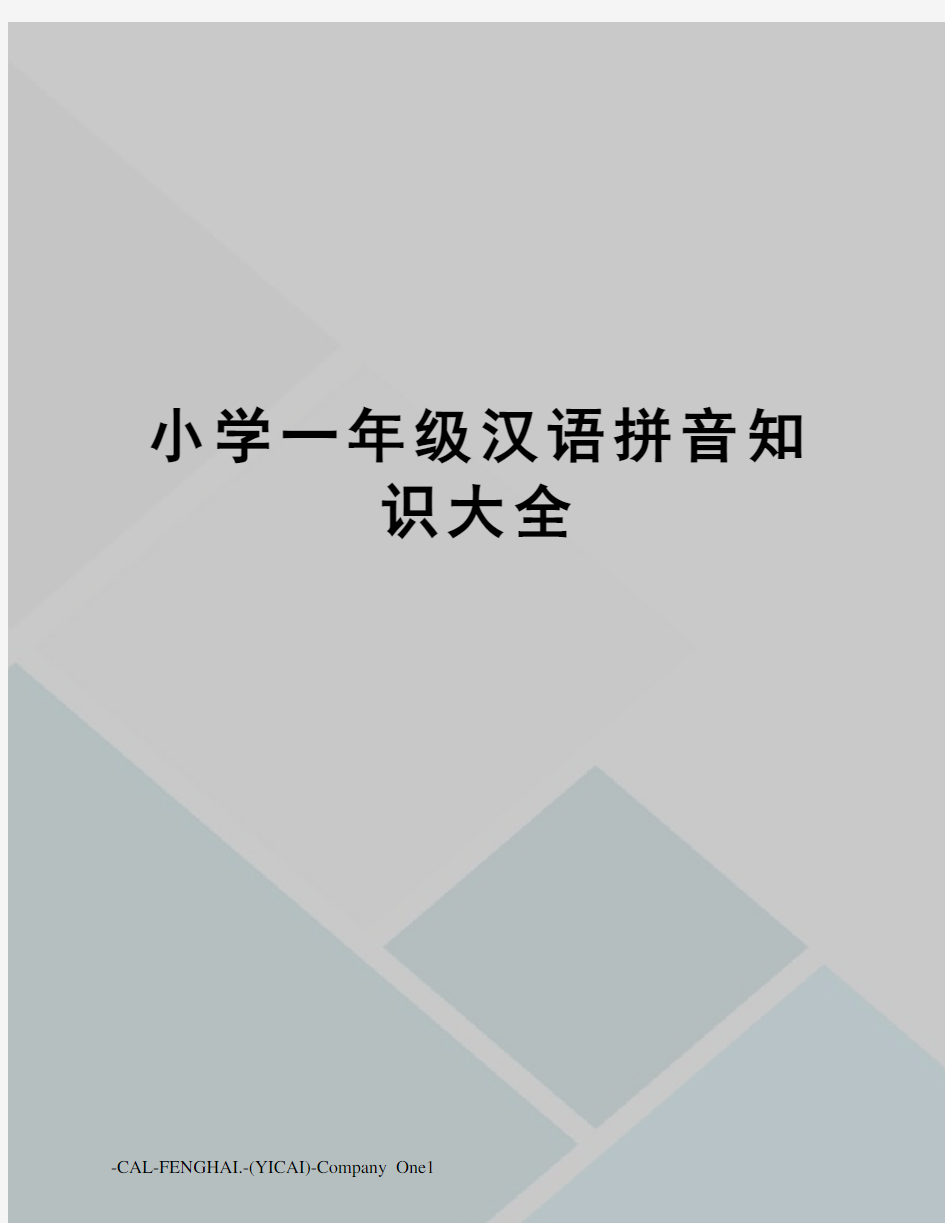 小学一年级汉语拼音知识大全

-CAL-FENGHAI.-(YICAI)-Company One1